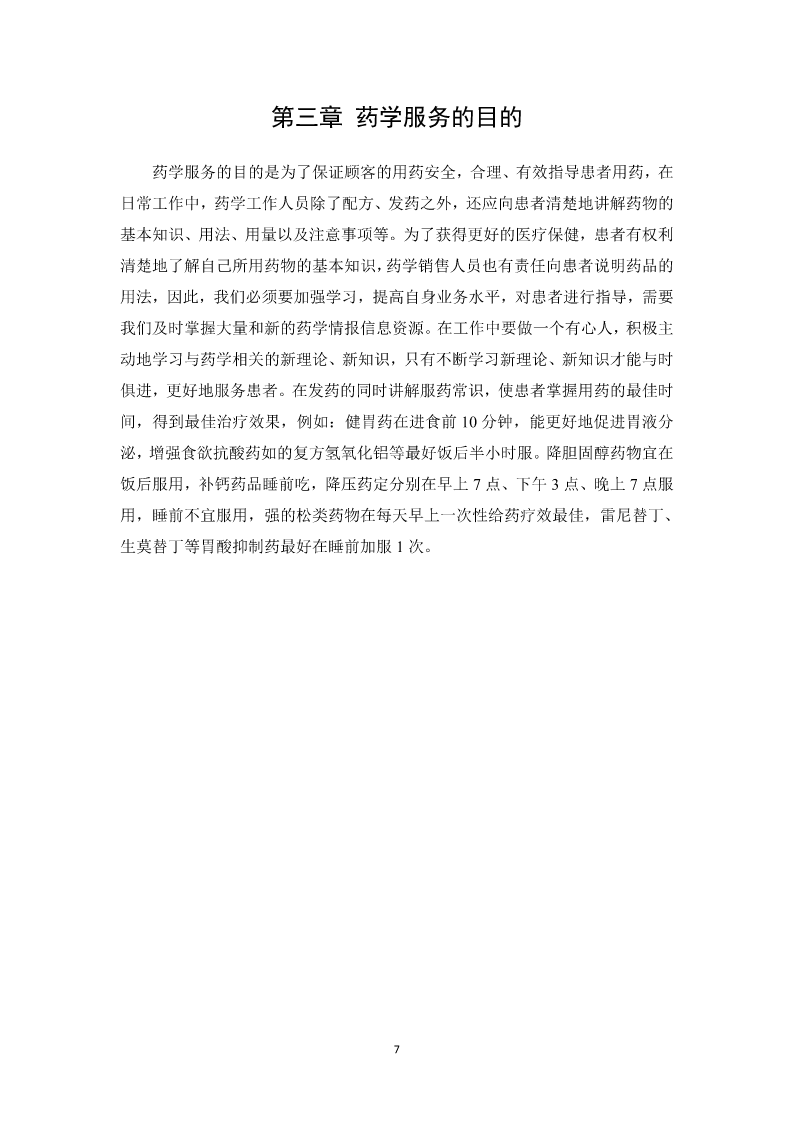 第三章 药学服务的目的

药学服务的目的是为了保证顾客的用药安全，合理、有效指导患者用药，在日常工作中，药学工作人员除了配方、发药之外，还应向患者清楚地讲解药物的基本知识、用法、用量以及注意事项等。为了获得更好的医疗保健，患者有权利清楚地了解自己所用药物的基本知识，药学销售人员也有责任向患者说明药品的用法，因此，我们必须要加强学习，提高自身业务水平，对患者进行指导，需要我们及时掌握大量和新的药学情报信息资源。在工作中要做一个有心人，积极主动地学习与药学相关的新理论、新知识，只有不断学习新理论、新知识才能与时俱进，更好地服务患者。在发药的同时讲解服药常识，使患者掌握用药的最佳时间，得到最佳治疗效果，例如：健胃药在进食前 10 分钟，能更好地促进胃液分泌，增强食欲抗酸药如的复方氢氧化铝等最好饭后半小时服。降胆固醇药物宜在饭后服用，补钙药品睡前吃，降压药定分别在早上 7 点、下午 3 点、晚上 7 点服用，睡前不宜服用，强的松类药物在每天早上一次性给药疗效最佳，雷尼替丁、生莫替丁等胃酸抑制药最好在睡前加服 1 次。

7